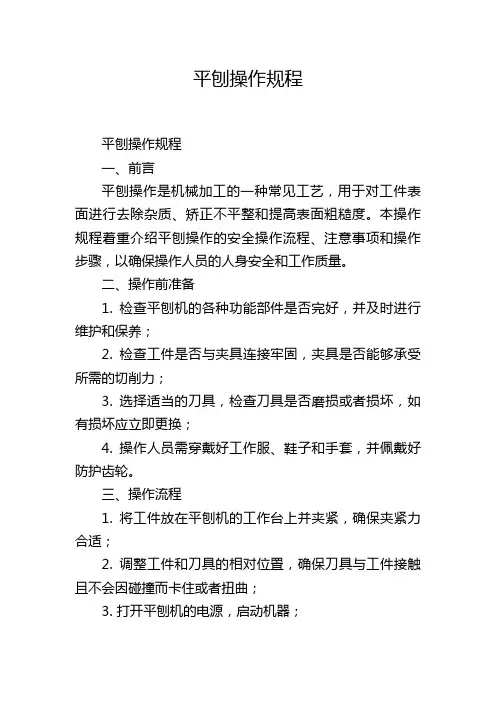 平刨操作规程

平刨操作规程

一、前言

平刨操作是机械加工的一种常见工艺，用于对工件表面进行去除杂质、矫正不平整和提高表面粗糙度。本操作规程着重介绍平刨操作的安全操作流程、注意事项和操作步骤，以确保操作人员的人身安全和工作质量。

二、操作前准备

1. 检查平刨机的各种功能部件是否完好，并及时进行维护和保养；

2. 检查工件是否与夹具连接牢固，夹具是否能够承受所需的切削力；

3. 选择适当的刀具，检查刀具是否磨损或者损坏，如有损坏应立即更换；

4. 操作人员需穿戴好工作服、鞋子和手套，并佩戴好防护齿轮。

三、操作流程

1. 将工件放在平刨机的工作台上并夹紧，确保夹紧力合适；

2. 调整工件和刀具的相对位置，确保刀具与工件接触且不会因碰撞而卡住或者扭曲；

3. 打开平刨机的电源，启动机器；